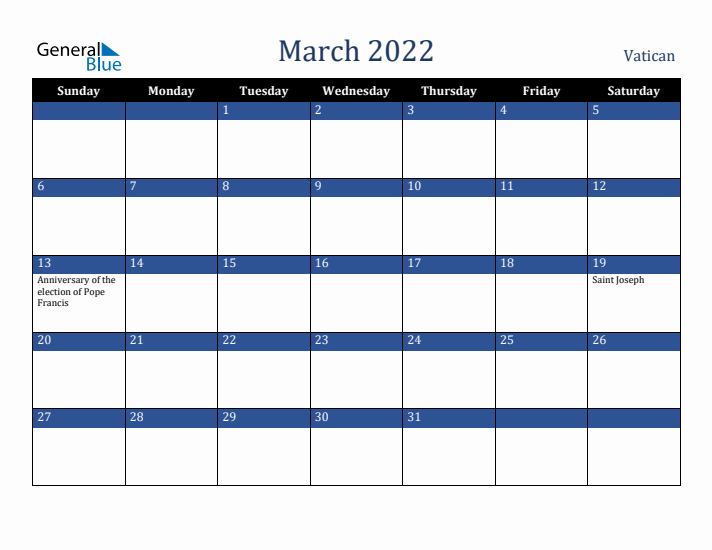 General Blue

March 2022

Vatican

| Sunday | Monday | Tuesday | Wednesday | Thursday | Friday | Saturday |
|---|---|---|---|---|---|---|
| | | 1 | 2 | 3 | 4 | 5 |
| 6 | 7 | 8 | 9 | 10 | 11 | 12 |
| 13 Anniversary of the election of Pope Francis | 14 | 15 | 16 | 17 | 18 | 19 Saint Joseph |
| 20 | 21 | 22 | 23 | 24 | 25 | 26 |
| 27 | 28 | 29 | 30 | 31 | | |